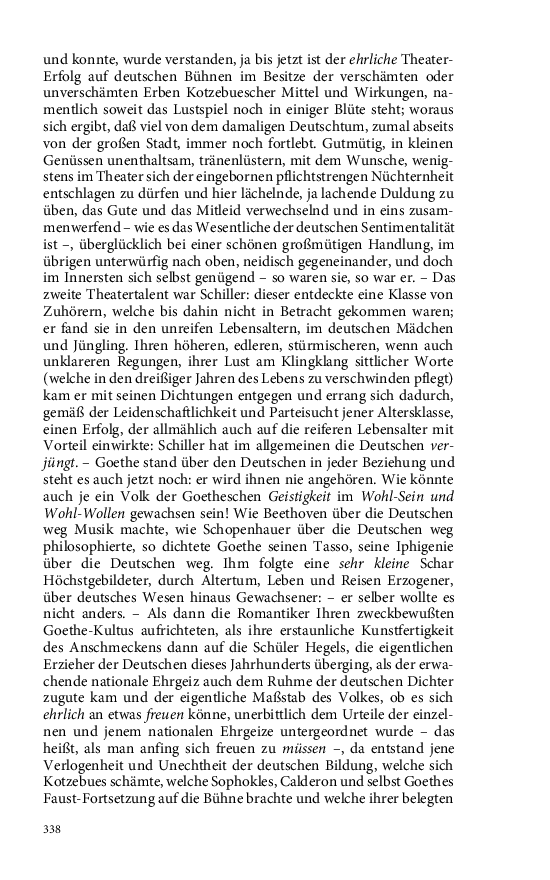 und konnte, wurde verstanden, ja bis jetzt ist der ehrliche Theater-Erfolg auf deutschen Bühnen im Besitze der verschämten oder unverschämten Erben Kotzebuescher Mittel und Wirkungen, namentlich soweit das Lustspiel noch in einiger Blüte steht; woraus sich ergibt, daß viel von dem damaligen Deutschtum, zumal abseits von der großen Stadt, immer noch fortlebt. Gutmütig, in kleinen Genüssen unenthaltsam, tränenlüstern, mit dem Wunsche, wenigstens im Theater sich der eingebornen pflichtstrengen Nüchternheit entschlagen zu dürfen und hier lächelnde, ja lachende Duldung zu üben, das Gute und das Mitleid verwechselnd und in eins zusammenwerfend – wie es das Wesentliche der deutschen Sentimentalität ist –, überglücklich bei einer schönen großmütigen Handlung, im übrigen unterwürfig nach oben, neidisch gegeneinander, und doch im Innersten sich selbst genügend – so waren sie, so war er. – Das zweite Theatertalent war Schiller: dieser entdeckte eine Klasse von Zuhörern, welche bis dahin nicht in Betracht gekommen waren; er fand sie in den unreifen Lebensaltern, im deutschen Mädchen und Jüngling. Ihren höheren, edleren, stürmischeren, wenn auch unklareren Regungen, ihrer Lust am Klingklang sittlicher Worte (welche in den dreißiger Jahren des Lebens zu verschwinden pflegt) kam er mit seinen Dichtungen entgegen und errang sich dadurch, gemäß der Leidenschaftlichkeit und Parteisucht jener Altersklasse, einen Erfolg, der allmählich auch auf die reiferen Lebensalter mit Vorteil einwirkte: Schiller hat im allgemeinen die Deutschen verjüngt. – Goethe stand über den Deutschen in jeder Beziehung und steht es auch jetzt noch: er wird ihnen nie angehören. Wie könnte auch je ein Volk der Goetheschen Geistigkeit im Wohl-Sein und Wohl-Wollen gewachsen sein! Wie Beethoven über die Deutschen weg Musik machte, wie Schopenhauer über die Deutschen weg philosophierte, so dichtete Goethe seinen Tasso, seine Iphigenie über die Deutschen weg. Ihm folgte eine sehr kleine Schar Höchstgebildeter, durch Altertum, Leben und Reisen Erzogener, über deutsches Wesen hinaus Gewachsener: – er selber wollte es nicht anders. – Als dann die Romantiker Ihren zweckbewußten Goethe-Kultus aufrichteten, als ihre erstaunliche Kunstfertigkeit des Anschmeckens dann auf die Schüler Hegels, die eigentlichen Erzieher der Deutschen dieses Jahrhunderts überging, als der erwachende nationale Ehrgeiz auch dem Ruhme der deutschen Dichter zugute kam und der eigentliche Maßstab des Volkes, ob es sich ehrlich an etwas freuen könne, unerbittlich dem Urteile der einzelnen und jenem nationalen Ehrgeize untergeordnet wurde – das heißt, als man anfing sich freuen zu müssen –, da entstand jene Verlogenheit und Unechtheit der deutschen Bildung, welche sich Kotzebues schämte, welche Sophokles, Calderon und selbst Goethes Faust-Fortsetzung auf die Bühne brachte und welche ihrer belegten

338